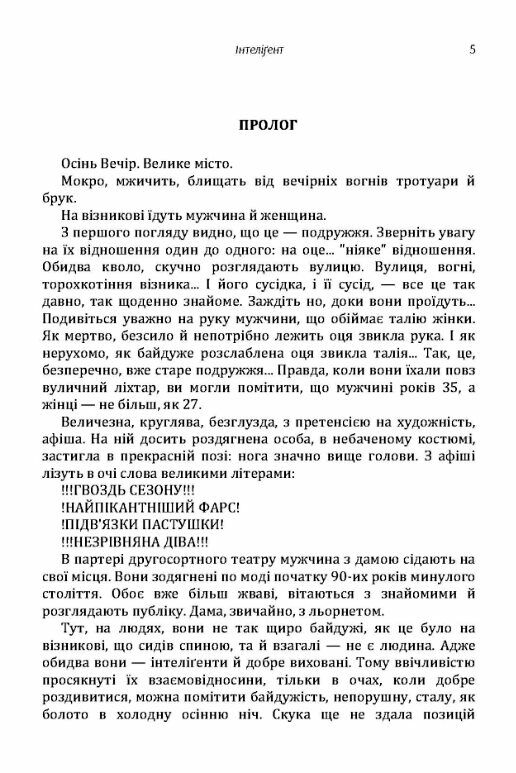 Інтеліґент 5

ПРОЛОГ

Осінь Вечір. Велике місто.

Мокро, мжичить, блищать від вечірніх вогнів тротуари й брук.

На візникові їдуть мужчина й женщина.

З першого погляду видно, що це — подружжя. Зверніть увагу на їх відношення один до одного: на оце... "ніяке" відношення. Обидва кволо, скучно розглядають вулицю. Вулиця, вогні, торохкотіння візника... І його сусідка, і її сусід, — все це так давно, так щоденно знайоме. Заждіть но, доки вони проїдуть... Подивіться уважно на руку мужчини, що обіймає талію жінки. Як мертво, безсило й непотрібно лежить оця звикла рука. І як нерухомо, як байдуже розслаблена оця звикла талія... Так, це, безперечно, вже старе подружжя... Правда, коли вони їхали повз вуличний ліхтар, ви могли помітити, що мужчині років 35, а жінці — не більш, як 27.

Величезна, круглява, безглузда, з претенсією на художність, афіша. На ній досить роздягнена особа, в небаченому костюмі, застигла в прекрасній позі: нога значно вище голови. З афіші лізуть в очі слова великими літерами:

!!!ГВОЗДЬ СЕЗОНУ!!!
!НАЙПІКАНТНІШИЙ ФАРС!
!ПІДВ'ЯЗКИ ПАСТУШКИ!
!!!НЕЗРІВНЯНА ДІВА!!!

В партері другосортного театру мужчина з дамою сідають на свої місця. Вони зодягнені по моді початку 90-их років минулого століття. Обоє вже більш жваві, вітаються з знайомими й розглядають публіку. Дама, звичайно, з льорнетом.

Тут, на людях, вони не так щиро байдужі, як це було на візникові, що сидів спиною, та й взагалі — не є людина. Адже обидва вони — інтеліґенти й добре виховані. Тому ввічливістю просякнуті їх взаємовідносини, тільки в очах, коли добре роздивитися, можна помітити байдужість, непорушну, сталу, як болото в холодну осінню ніч. Скука ще не здала позицій